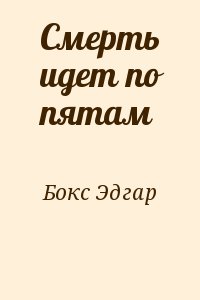 Смерть идет по пятам

Бокс Эдгар